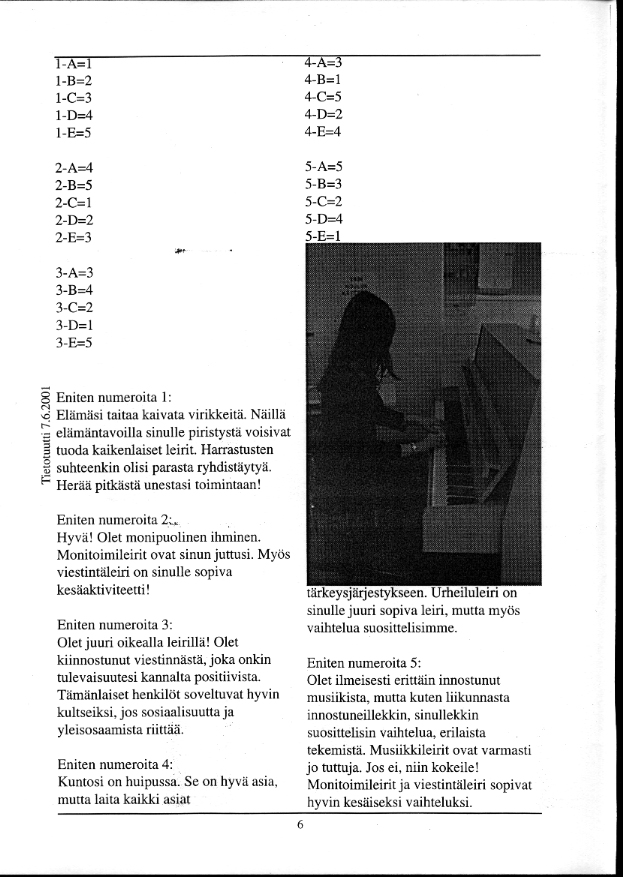 1-A=1
1-B=2
1-C=3
1-D=4
1-E=5

2-A=4
2-B=5
2-C=1
2-D=2
2-E=3

3-A=3
3-B=4
3-C=2
3-D=1
3-E=5

Tietotuutti 7.6.2001

Eniten numeroita 1:
Elämäsi taitaa kaivata virikkeitä. Näillä elämäntavoilla sinulle piristystä voisivat tuoda kaikenlaiset leirit. Harrastusten suhteenkin olisi parasta ryhdistäytyä. Herää pitkästä unestasi toimintaan!

Eniten numeroita 2:
Hyvä! Olet monipuolinen ihminen. Monitoimileirit ovat sinun juttusi. Myös viestintäleiri on sinulle sopiva kesäaktiviteetti!

Eniten numeroita 3:
Olet juuri oikealla leirillä! Olet kiinnostunut viestinnästä, joka onkin tulevaisuutesi kannalta positiivista. Tämänlaiset henkilöt soveltuvat hyvin kultseiksi, jos sosiaalisuutta ja yleisosaamista riittää.

Eniten numeroita 4:
Kuntosi on huipussa. Se on hyvä asia, mutta laita kaikki asiat

4-A=3
4-B=1
4-C=5
4-D=2
4-E=4

5-A=5
5-B=3
5-C=2
5-D=4
5-E=1

tärkeysjärjestykseen. Urheiluleiri on sinulle juuri sopiva leiri, mutta myös vaihtelua suosittelisimme.

Eniten numeroita 5:
Olet ilmeisesti erittäin innostunut musiikista, mutta kuten liikunnasta innostuneillekkin, sinullekkin suosittelisin vaihtelua, erilaista tekemistä. Musiikkileirit ovat varmasti jo tuttuja. Jos ei, niin kokeile! Monitoimileirit ja viestintäleiri sopivat hyvin kesäiseksi vaihteluksi.

6